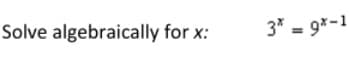 Solve algebraically for $x$: $3^x = 9^{x-1}$